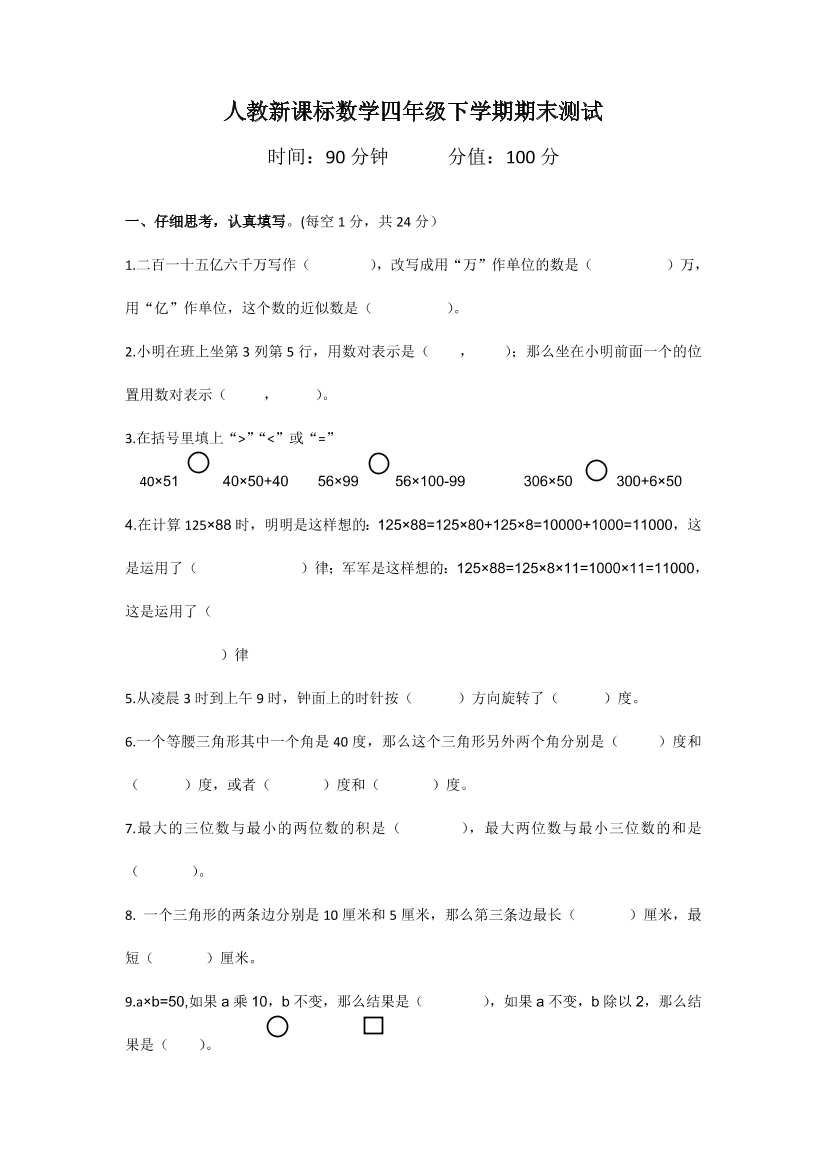 人教新课标数学四年级下学期期末测试

时间：90 分钟　　　分值：100 分

一、仔细思考，认真填写。(每空 1 分，共 24 分）

1.二百一十五亿六千万写作（　　　），改写成用“万”作单位的数是（　　　　）万，用“亿”作单位，这个数的近似数是（　　　　）。

2.小明在班上坐第 3 列第 5 行，用数对表示是（　　，　　）；那么坐在小明前面一个的位置用数对表示（　　，　　）。

3.在括号里填上“>”“<”或“=”

40×51 ○ 40×50+40　　56×99 ○ 56×100-99　　306×50 ○ 300+6×50

4.在计算 125×88 时，明明是这样想的：125×88=125×80+125×8=10000+1000=11000，这是运用了（　　　　　）律；军军是这样想的：125×88=125×8×11=1000×11=11000，这是运用了（

　　　　　）律

5.从凌晨 3 时到上午 9 时，钟面上的时针按（　　　）方向旋转了（　　　）度。

6.一个等腰三角形其中一个角是 40 度，那么这个三角形另外两个角分别是（　　　）度和（　　　）度，或者（　　　）度和（　　　）度。

7.最大的三位数与最小的两位数的积是（　　　　），最大两位数与最小三位数的和是（　　　　）。

8. 一个三角形的两条边分别是 10 厘米和 5 厘米，那么第三条边最长（　　　）厘米，最短（　　　）厘米。

9.a×b=50,如果 a 乘 10，b 不变，那么结果是（　　　），如果 a 不变，b 除以 2，那么结果是（　　）。

○　　□